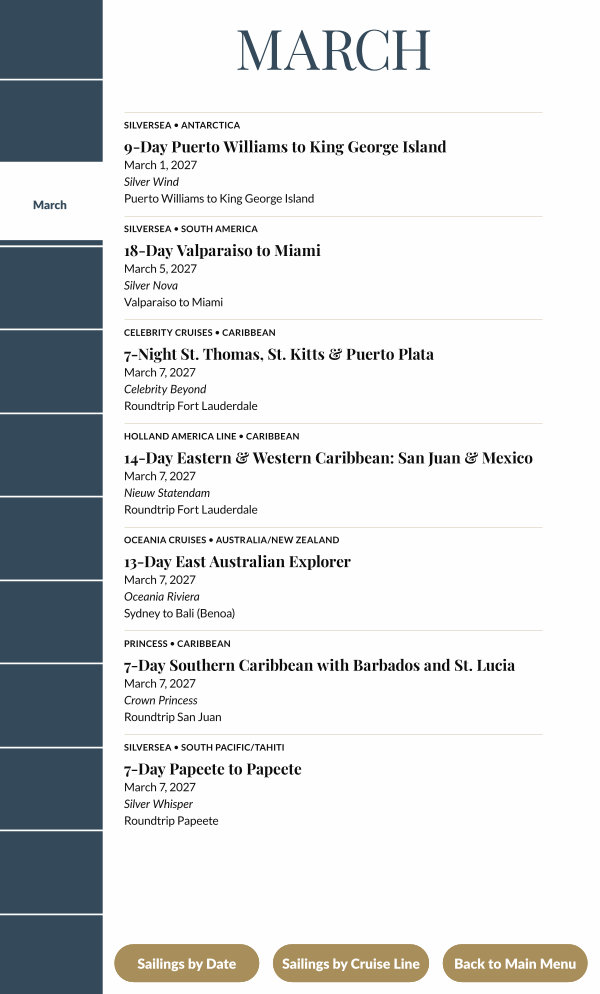 March

MARCH

SILVERSEA • ANTARCTICA

9-Day Puerto Williams to King George Island
March 1, 2027
Silver Wind
Puerto Williams to King George Island

SILVERSEA • SOUTH AMERICA

18-Day Valparaiso to Miami
March 5, 2027
Silver Nova
Valparaiso to Miami

CELEBRITY CRUISES • CARIBBEAN

7-Night St. Thomas, St. Kitts & Puerto Plata
March 7, 2027
Celebrity Beyond
Roundtrip Fort Lauderdale

HOLLAND AMERICA LINE • CARIBBEAN

14-Day Eastern & Western Caribbean: San Juan & Mexico
March 7, 2027
Nieuw Statendam
Roundtrip Fort Lauderdale

OCEANIA CRUISES • AUSTRALIA/NEW ZEALAND

13-Day East Australian Explorer
March 7, 2027
Oceania Riviera
Sydney to Bali (Benoa)

PRINCESS • CARIBBEAN

7-Day Southern Caribbean with Barbados and St. Lucia
March 7, 2027
Crown Princess
Roundtrip San Juan

SILVERSEA • SOUTH PACIFIC/TAHITI

7-Day Papeete to Papeete
March 7, 2027
Silver Whisper
Roundtrip Papeete

Sailings by Date
Sailings by Cruise Line
Back to Main Menu